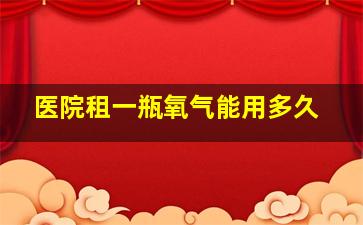 医院租一瓶氧气能用多久